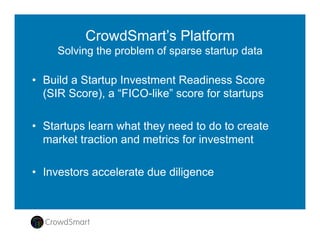 CrowdSmart's Platform
Solving the problem of sparse startup data

• Build a Startup Investment Readiness Score (SIR Score), a "FICO-like" score for startups

• Startups learn what they need to do to create market traction and metrics for investment

• Investors accelerate due diligence

CrowdSmart